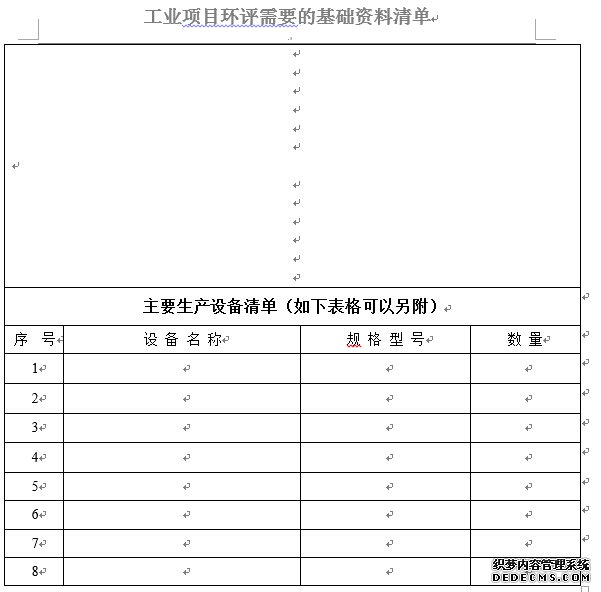 工业项目环评需要的基础资料清单

主要生产设备清单（如下表格可以另附）

| 序 号 | 设 备 名 称 | 规 格 型 号 | 数 量 |
|---|---|---|---|
| 1 | | | |
| 2 | | | |
| 3 | | | |
| 4 | | | |
| 5 | | | |
| 6 | | | |
| 7 | | | |
| 8 | | | |

织梦内容管理系统
DEDECMS.COM